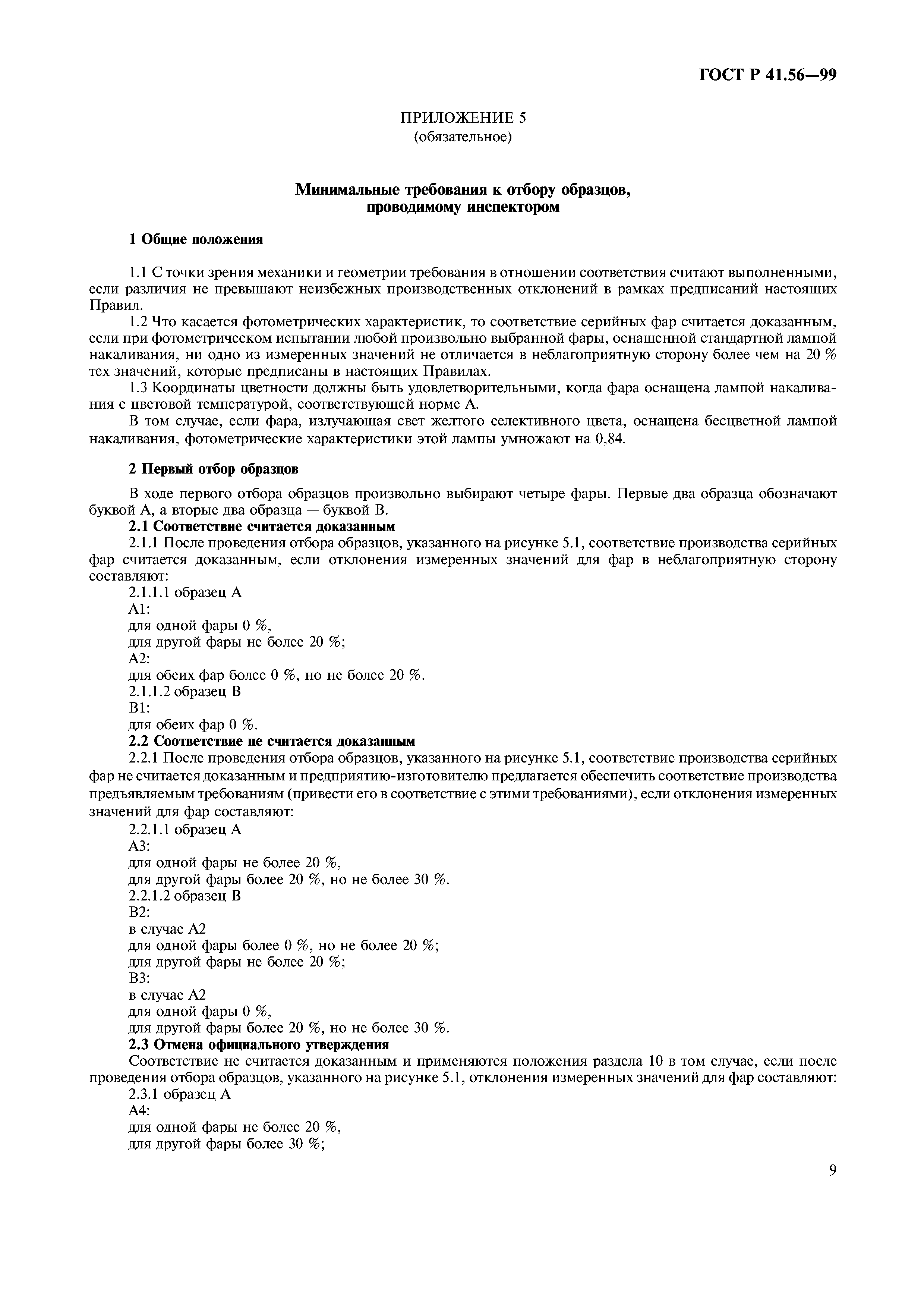 ГОСТ Р 41.56—99

ПРИЛОЖЕНИЕ 5
(обязательное)

Минимальные требования к отбору образцов, проводимому инспектором

1 Общие положения

1.1 С точки зрения механики и геометрии требования в отношении соответствия считают выполненными, если различия не превышают неизбежных производственных отклонений в рамках предписаний настоящих Правил.

1.2 Что касается фотометрических характеристик, то соответствие серийных фар считается доказанным, если при фотометрическом испытании любой произвольно выбранной фары, оснащенной стандартной лампой накаливания, ни одно из измеренных значений не отличается в неблагоприятную сторону более чем на 20 % тех значений, которые предписаны в настоящих Правилах.

1.3 Координаты цветности должны быть удовлетворительными, когда фара оснащена лампой накаливания с цветовой температурой, соответствующей норме А.

В том случае, если фара, излучающая свет желтого селективного цвета, оснащена бесцветной лампой накаливания, фотометрические характеристики этой лампы умножают на 0,84.

2 Первый отбор образцов

В ходе первого отбора образцов произвольно выбирают четыре фары. Первые два образца обозначают буквой А, а вторые два образца — буквой В.

2.1 Соответствие считается доказанным

2.1.1 После проведения отбора образцов, указанного на рисунке 5.1, соответствие производства серийных фар считается доказанным, если отклонения измеренных значений для фар в неблагоприятную сторону составляют:

2.1.1.1 образец А

А1:

для одной фары 0 %,

для другой фары не более 20 %;

А2:

для обеих фар более 0 %, но не более 20 %.

2.1.1.2 образец В

В1:

для обеих фар 0 %.

2.2 Соответствие не считается доказанным

2.2.1 После проведения отбора образцов, указанного на рисунке 5.1, соответствие производства серийных фар не считается доказанным и предприятию-изготовителю предлагается обеспечить соответствие производства предъявляемым требованиям (привести его в соответствие с этими требованиями), если отклонения измеренных значений для фар составляют:

2.2.1.1 образец А

А3:

для одной фары не более 20 %,

для другой фары более 20 %, но не более 30 %.

2.2.1.2 образец В

В2:

в случае А2

для одной фары более 0 %, но не более 20 %;

для другой фары не более 20 %;

В3:

в случае А2

для одной фары 0 %,

для другой фары более 20 %, но не более 30 %.

2.3 Отмена официального утверждения

Соответствие не считается доказанным и применяются положения раздела 10 в том случае, если после проведения отбора образцов, указанного на рисунке 5.1, отклонения измеренных значений для фар составляют:

2.3.1 образец А

А4:

для одной фары не более 20 %,

для другой фары более 30 %;

9